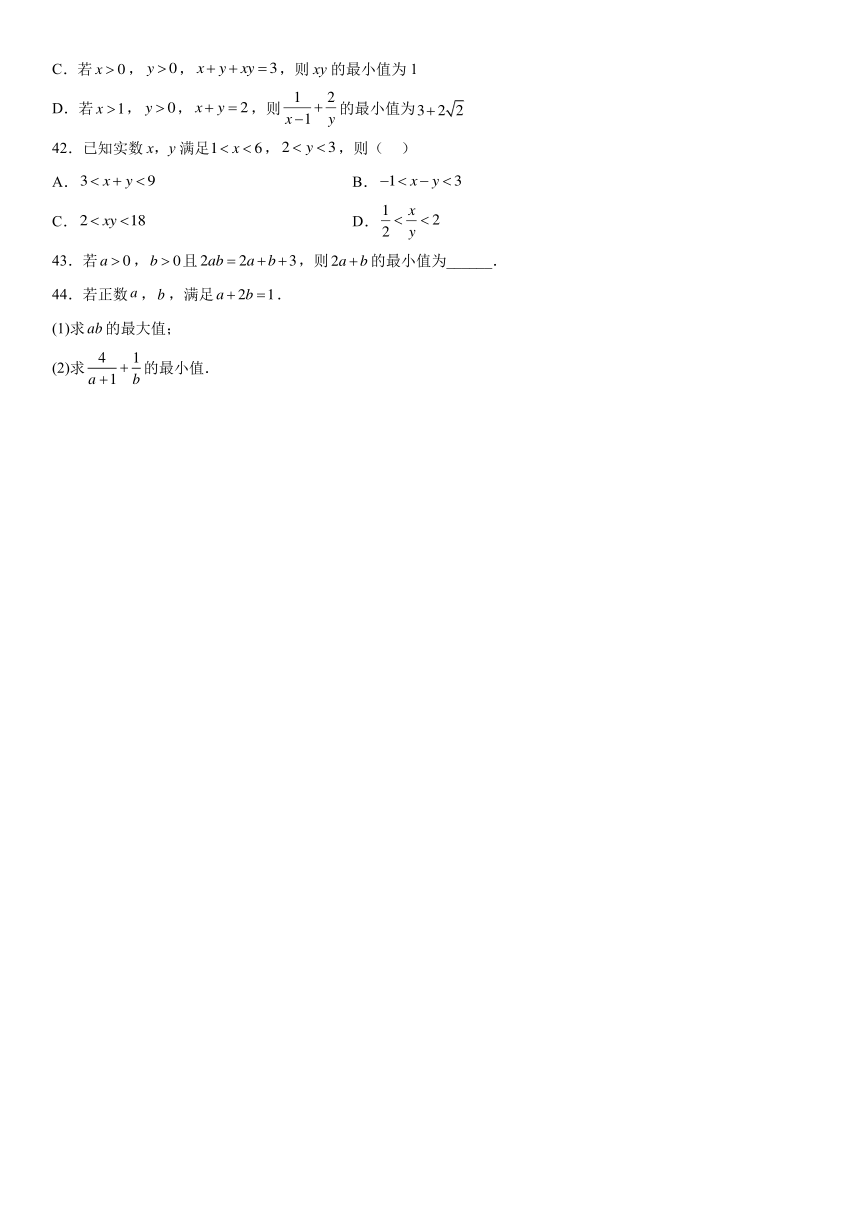 C．若 $x>0$，$y>0$，$x+y+xy=3$，则 $xy$ 的最小值为 1

D．若 $x>1$，$y>0$，$x+y=2$，则 $\frac{1}{x-1}+\frac{2}{y}$ 的最小值为 $3+2\sqrt{2}$

42．已知实数 $x$，$y$ 满足 $1<x<6$，$2<y<3$，则（　）

A．$3<x+y<9$

B．$-1<x-y<3$

C．$2<xy<18$

D．$\frac{1}{2}<\frac{x}{y}<2$

43．若 $a>0$，$b>0$ 且 $2ab=2a+b+3$，则 $2a+b$ 的最小值为______.

44．若正数 $a$，$b$，满足 $a+2b=1$.

(1)求 $ab$ 的最大值；

(2)求 $\frac{4}{a+1}+\frac{1}{b}$ 的最小值.